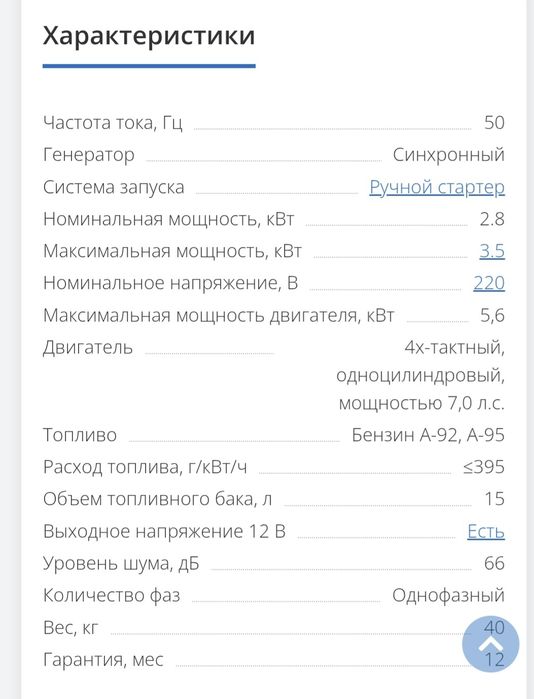 Характеристики

| | |
|---|---|
| Частота тока, Гц | 50 |
| Генератор | Синхронный |
| Система запуска | Ручной стартер |
| Номинальная мощность, кВт | 2.8 |
| Максимальная мощность, кВт | 3.5 |
| Номинальное напряжение, В | 220 |
| Максимальная мощность двигателя, кВт | 5,6 |
| Двигатель | 4х-тактный, одноцилиндровый, мощностью 7,0 л.с. |
| Топливо | Бензин А-92, А-95 |
| Расход топлива, г/кВт/ч | ≤395 |
| Объем топливного бака, л | 15 |
| Выходное напряжение 12 В | Есть |
| Уровень шума, дБ | 66 |
| Количество фаз | Однофазный |
| Вес, кг | 40 |
| Гарантия, мес | 12 |